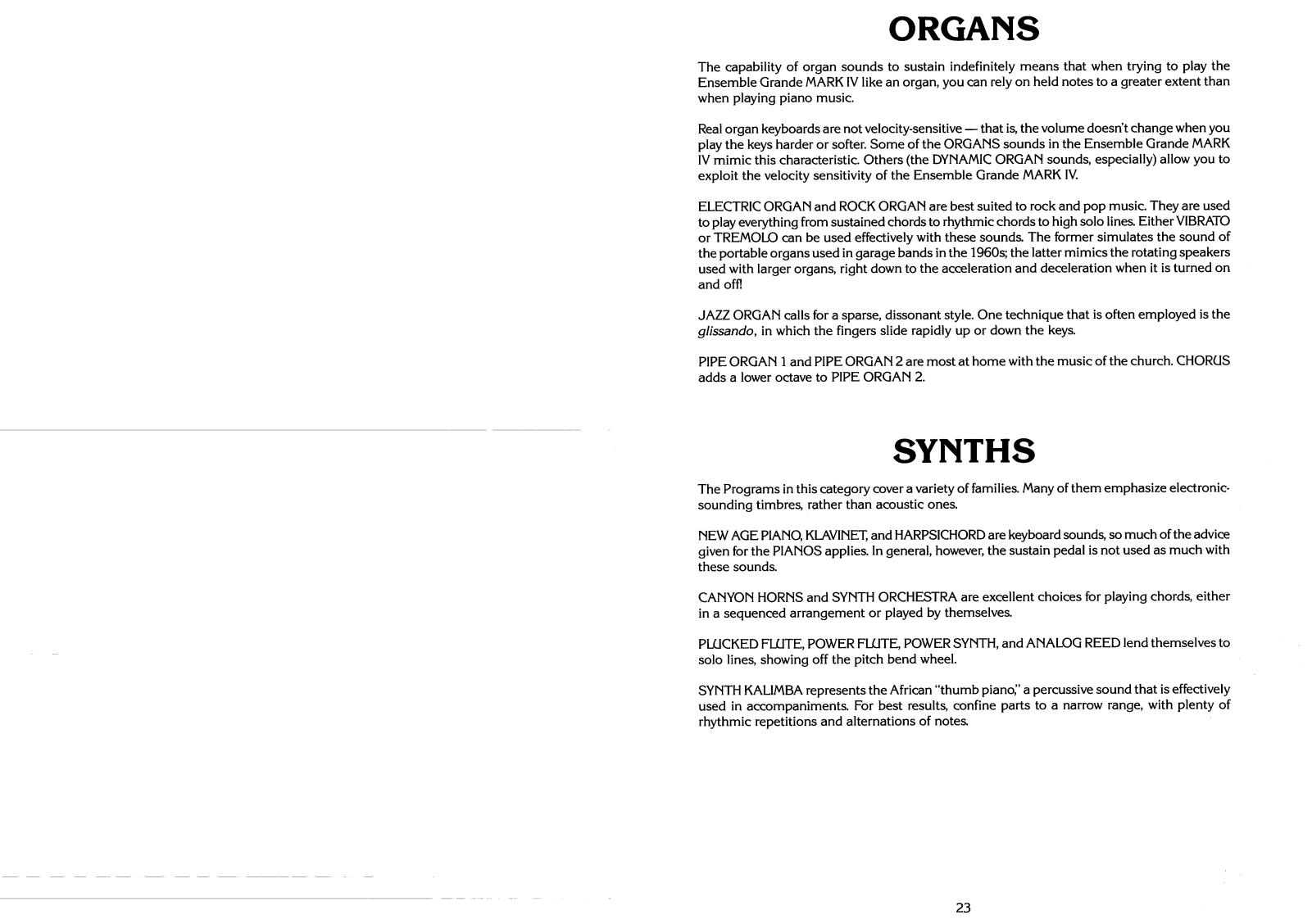 ORGANS

The capability of organ sounds to sustain indefinitely means that when trying to play the Ensemble Grande MARK IV like an organ, you can rely on held notes to a greater extent than when playing piano music.

Real organ keyboards are not velocity-sensitive — that is, the volume doesn't change when you play the keys harder or softer. Some of the ORGANS sounds in the Ensemble Grande MARK IV mimic this characteristic. Others (the DYNAMIC ORGAN sounds, especially) allow you to exploit the velocity sensitivity of the Ensemble Grande MARK IV.

ELECTRIC ORGAN and ROCK ORGAN are best suited to rock and pop music. They are used to play everything from sustained chords to rhythmic chords to high solo lines. Either VIBRATO or TREMOLO can be used effectively with these sounds. The former simulates the sound of the portable organs used in garage bands in the 1960s; the latter mimics the rotating speakers used with larger organs, right down to the acceleration and deceleration when it is turned on and off!

JAZZ ORGAN calls for a sparse, dissonant style. One technique that is often employed is the glissando, in which the fingers slide rapidly up or down the keys.

PIPE ORGAN 1 and PIPE ORGAN 2 are most at home with the music of the church. CHORUS adds a lower octave to PIPE ORGAN 2.

SYNTHS

The Programs in this category cover a variety of families. Many of them emphasize electronic-sounding timbres, rather than acoustic ones.

NEW AGE PIANO, KLAVINET, and HARPSICHORD are keyboard sounds, so much of the advice given for the PIANOS applies. In general, however, the sustain pedal is not used as much with these sounds.

CANYON HORNS and SYNTH ORCHESTRA are excellent choices for playing chords, either in a sequenced arrangement or played by themselves.

PLUCKED FLUTE, POWER FLUTE, POWER SYNTH, and ANALOG REED lend themselves to solo lines, showing off the pitch bend wheel.

SYNTH KALIMBA represents the African "thumb piano," a percussive sound that is effectively used in accompaniments. For best results, confine parts to a narrow range, with plenty of rhythmic repetitions and alternations of notes.

23